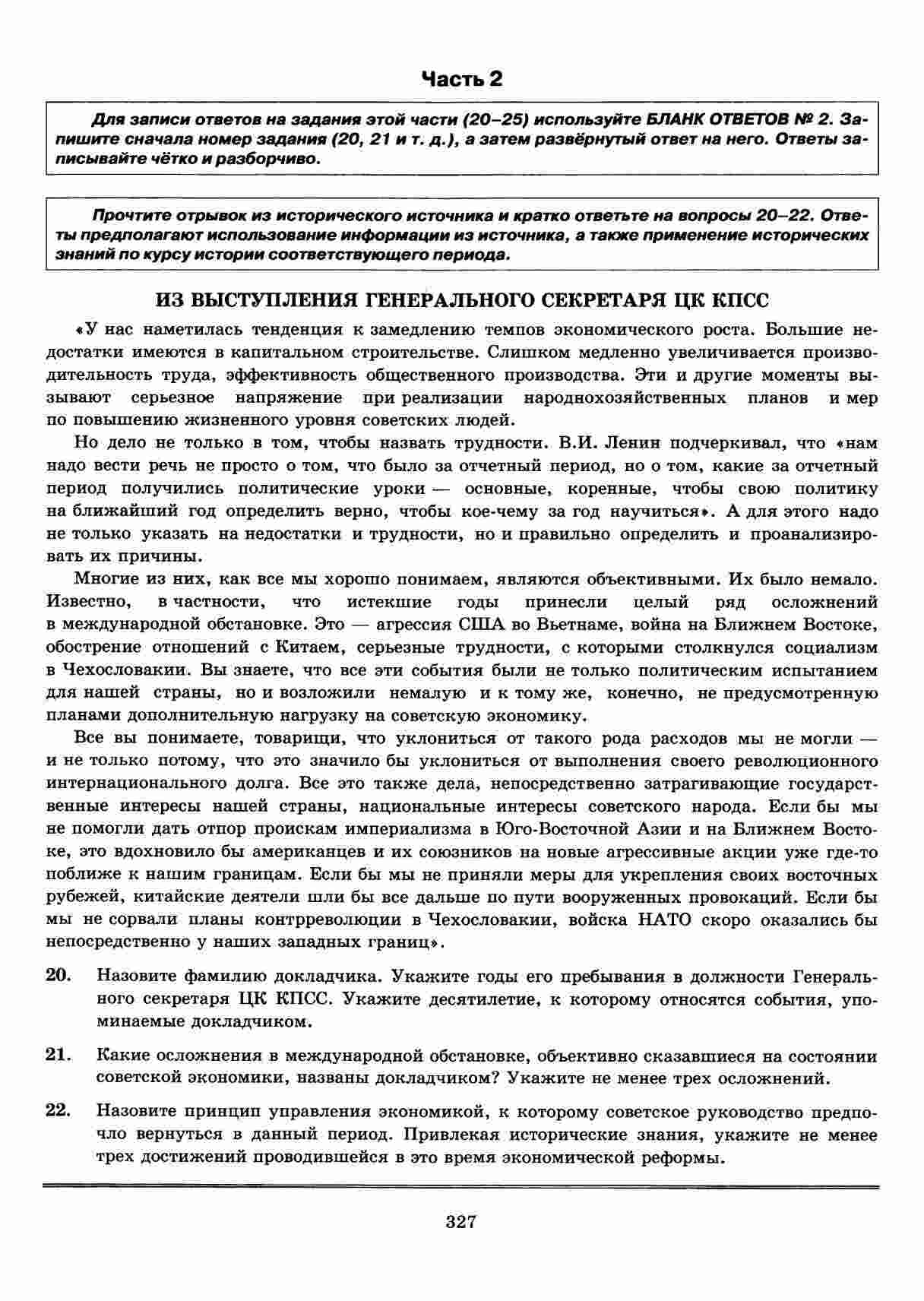 Часть 2

Для записи ответов на задания этой части (20–25) используйте БЛАНК ОТВЕТОВ № 2. Запишите сначала номер задания (20, 21 и т. д.), а затем развёрнутый ответ на него. Ответы записывайте чётко и разборчиво.

Прочтите отрывок из исторического источника и кратко ответьте на вопросы 20–22. Ответы предполагают использование информации из источника, а также применение исторических знаний по курсу истории соответствующего периода.

ИЗ ВЫСТУПЛЕНИЯ ГЕНЕРАЛЬНОГО СЕКРЕТАРЯ ЦК КПСС

«У нас наметилась тенденция к замедлению темпов экономического роста. Большие недостатки имеются в капитальном строительстве. Слишком медленно увеличивается производительность труда, эффективность общественного производства. Эти и другие моменты вызывают серьезное напряжение при реализации народнохозяйственных планов и мер по повышению жизненного уровня советских людей.

Но дело не только в том, чтобы назвать трудности. В.И. Ленин подчеркивал, что «нам надо вести речь не просто о том, что было за отчетный период, но о том, какие за отчетный период получились политические уроки — основные, коренные, чтобы свою политику на ближайший год определить верно, чтобы кое-чему за год научиться». А для этого надо не только указать на недостатки и трудности, но и правильно определить и проанализировать их причины.

Многие из них, как все мы хорошо понимаем, являются объективными. Их было немало. Известно, в частности, что истекшие годы принесли целый ряд осложнений в международной обстановке. Это — агрессия США во Вьетнаме, война на Ближнем Востоке, обострение отношений с Китаем, серьезные трудности, с которыми столкнулся социализм в Чехословакии. Вы знаете, что все эти события были не только политическим испытанием для нашей страны, но и возложили немалую и к тому же, конечно, не предусмотренную планами дополнительную нагрузку на советскую экономику.

Все вы понимаете, товарищи, что уклониться от такого рода расходов мы не могли — и не только потому, что это значило бы уклониться от выполнения своего революционного интернационального долга. Все это также дела, непосредственно затрагивающие государственные интересы нашей страны, национальные интересы советского народа. Если бы мы не помогли дать отпор проискам империализма в Юго-Восточной Азии и на Ближнем Востоке, это вдохновило бы американцев и их союзников на новые агрессивные акции уже где-то поближе к нашим границам. Если бы мы не приняли меры для укрепления своих восточных рубежей, китайские деятели шли бы все дальше по пути вооруженных провокаций. Если бы мы не сорвали планы контрреволюции в Чехословакии, войска НАТО скоро оказались бы непосредственно у наших западных границ».

20. Назовите фамилию докладчика. Укажите годы его пребывания в должности Генерального секретаря ЦК КПСС. Укажите десятилетие, к которому относятся события, упоминаемые докладчиком.

21. Какие осложнения в международной обстановке, объективно сказавшиеся на состоянии советской экономики, названы докладчиком? Укажите не менее трех осложнений.

22. Назовите принцип управления экономикой, к которому советское руководство предпочло вернуться в данный период. Привлекая исторические знания, укажите не менее трех достижений проводившейся в это время экономической реформы.

327